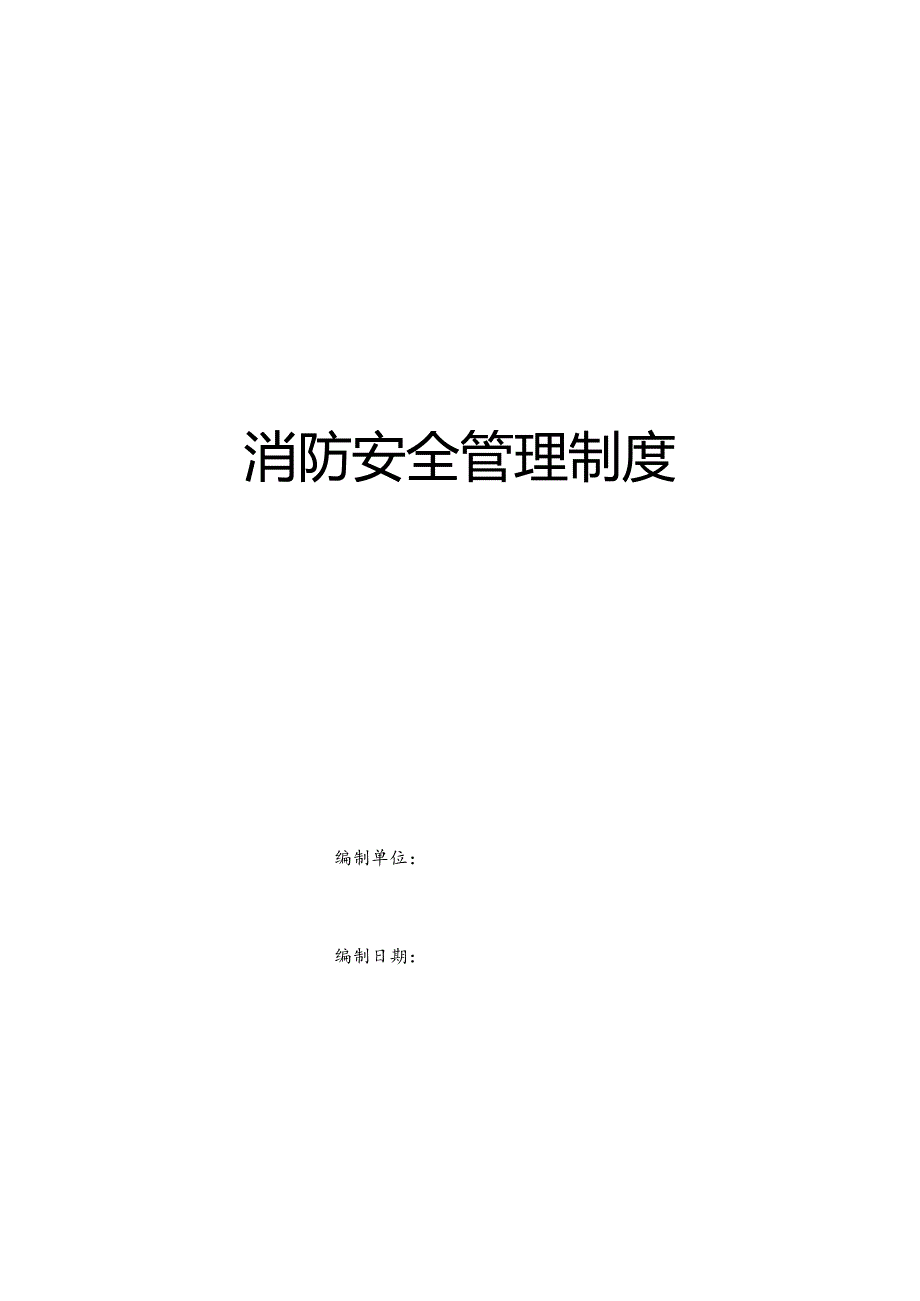 消防安全管理制度

编制单位：

编制日期：